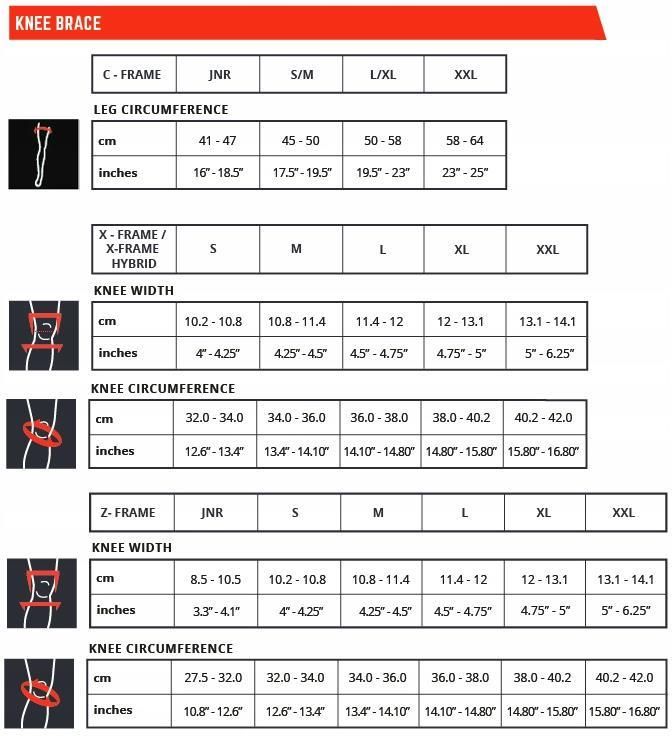 KNEE BRACE

| C - FRAME | JNR | S/M | L/XL | XXL |
|---|---|---|---|---|

LEG CIRCUMFERENCE

| cm | 41 - 47 | 45 - 50 | 50 - 58 | 58 - 64 |
|---|---|---|---|---|
| inches | 16" - 18.5" | 17.5" - 19.5" | 19.5" - 23" | 23" - 25" |

| X - FRAME / X-FRAME HYBRID | S | M | L | XL | XXL |
|---|---|---|---|---|---|

KNEE WIDTH

| cm | 10.2 - 10.8 | 10.8 - 11.4 | 11.4 - 12 | 12 - 13.1 | 13.1 - 14.1 |
|---|---|---|---|---|---|
| inches | 4" - 4.25" | 4.25" - 4.5" | 4.5" - 4.75" | 4.75" - 5" | 5" - 6.25" |

KNEE CIRCUMFERENCE

| cm | 32.0 - 34.0 | 34.0 - 36.0 | 36.0 - 38.0 | 38.0 - 40.2 | 40.2 - 42.0 |
|---|---|---|---|---|---|
| inches | 12.6" - 13.4" | 13.4" - 14.10" | 14.10" - 14.80" | 14.80" - 15.80" | 15.80" - 16.80" |

| Z- FRAME | JNR | S | M | L | XL | XXL |
|---|---|---|---|---|---|---|

KNEE WIDTH

| cm | 8.5 - 10.5 | 10.2 - 10.8 | 10.8 - 11.4 | 11.4 - 12 | 12 - 13.1 | 13.1 - 14.1 |
|---|---|---|---|---|---|---|
| inches | 3.3" - 4.1" | 4" - 4.25" | 4.25" - 4.5" | 4.5" - 4.75" | 4.75" - 5" | 5" - 6.25" |

KNEE CIRCUMFERENCE

| cm | 27.5 - 32.0 | 32.0 - 34.0 | 34.0 - 36.0 | 36.0 - 38.0 | 38.0 - 40.2 | 40.2 - 42.0 |
|---|---|---|---|---|---|---|
| inches | 10.8" - 12.6" | 12.6" - 13.4" | 13.4" - 14.10" | 14.10" - 14.80" | 14.80" - 15.80" | 15.80" - 16.80" |